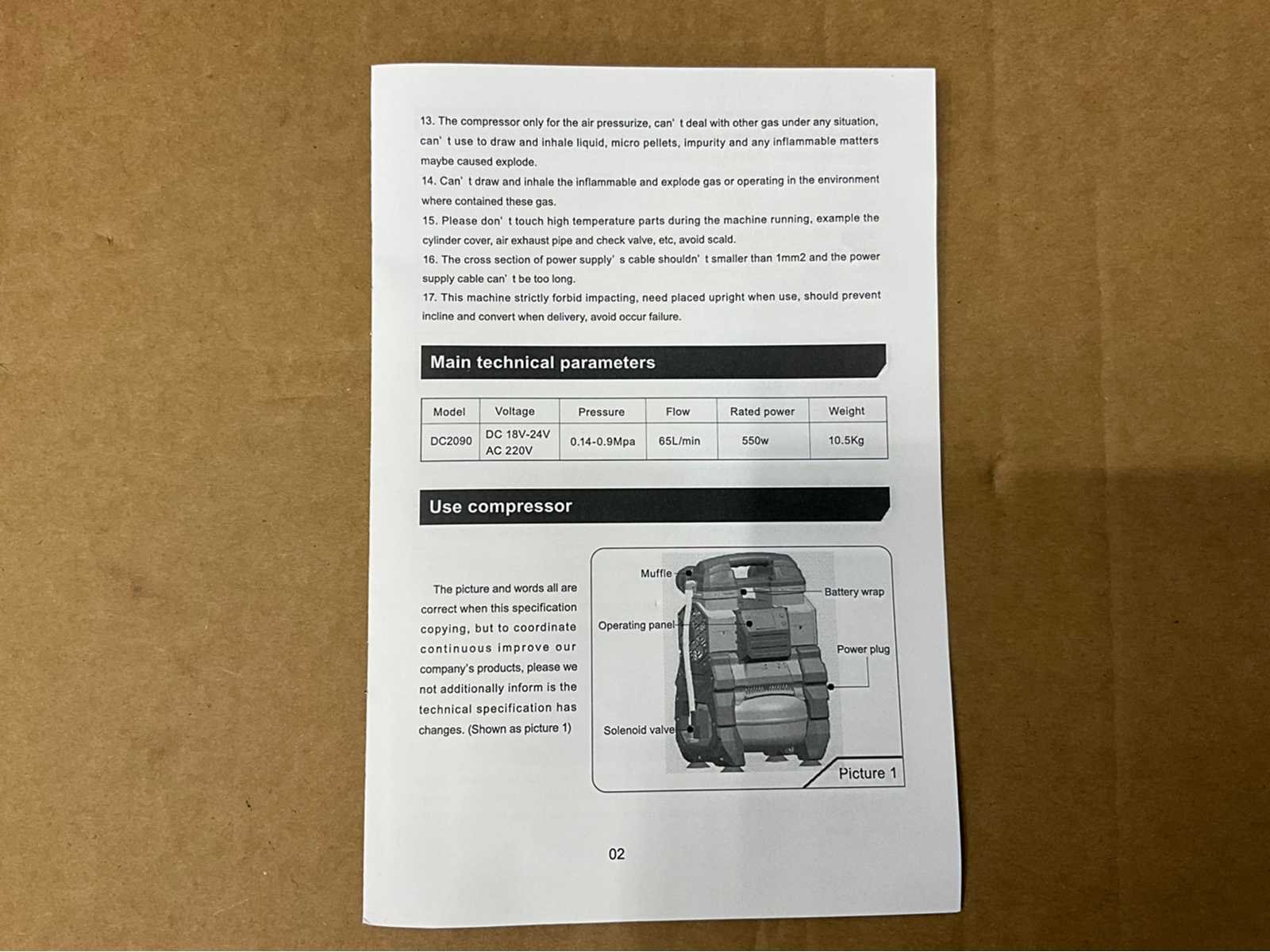 13. The compressor only for the air pressurize, can' t deal with other gas under any situation, can' t use to draw and inhale liquid, micro pellets, impurity and any inflammable matters maybe caused explode.

14. Can' t draw and inhale the inflammable and explode gas or operating in the environment where contained these gas.

15. Please don' t touch high temperature parts during the machine running, example the cylinder cover, air exhaust pipe and check valve, etc, avoid scald.

16. The cross section of power supply' s cable shouldn' t smaller than 1mm2 and the power supply cable can' t be too long.

17. This machine strictly forbid impacting, need placed upright when use, should prevent incline and convert when delivery, avoid occur failure.

Main technical parameters

| Model | Voltage | Pressure | Flow | Rated power | Weight |
|---|---|---|---|---|---|
| DC2090 | DC 18V-24V AC 220V | 0.14-0.9Mpa | 65L/min | 550w | 10.5Kg |

Use compressor

The picture and words all are correct when this specification copying, but to coordinate continuous improve our company's products, please we not additionally inform is the technical specification has changes. (Shown as picture 1)

Muffle
Battery wrap
Operating panel
Power plug
Solenoid valve
Picture 1

02